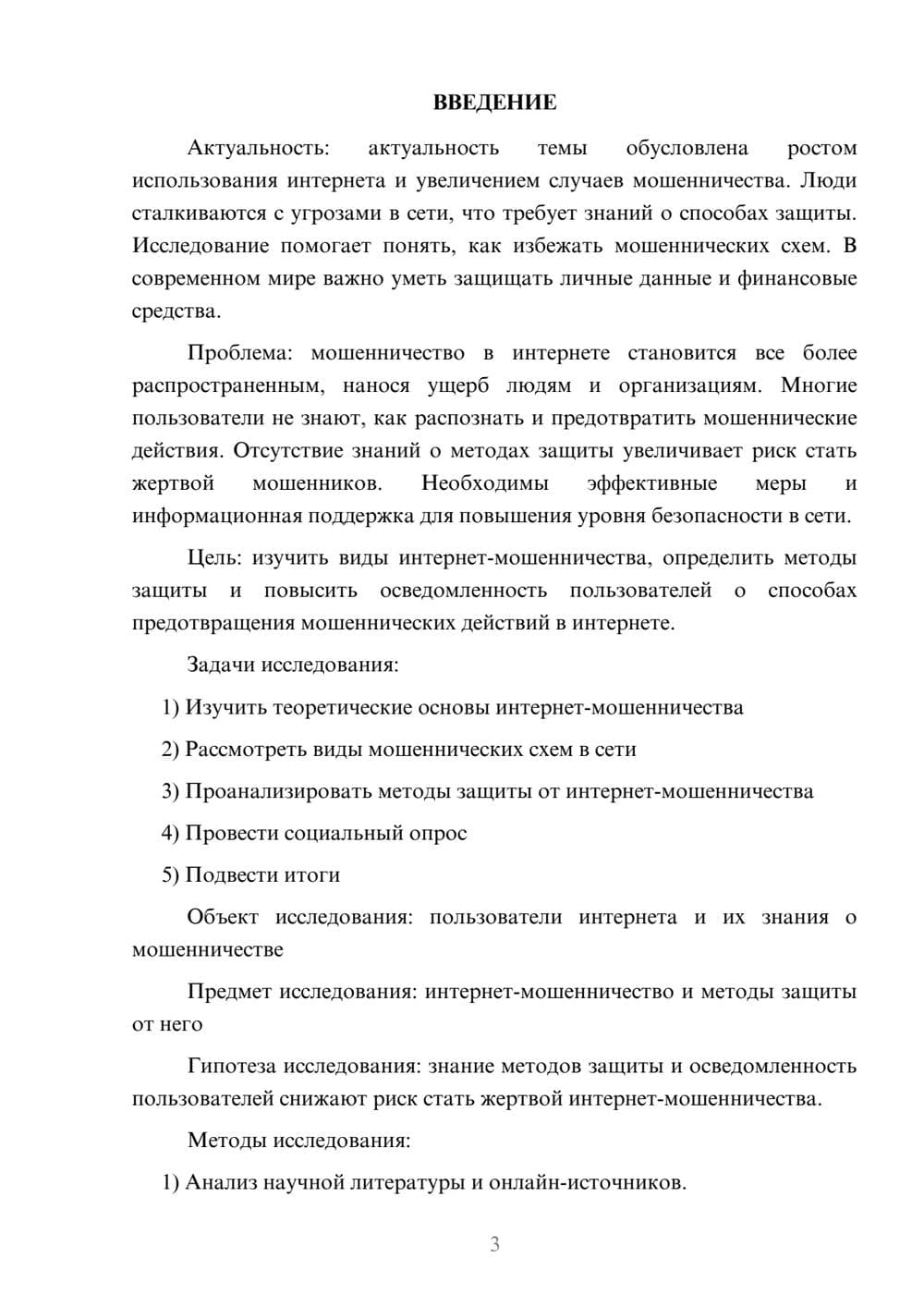 ВВЕДЕНИЕ

Актуальность: актуальность темы обусловлена ростом использования интернета и увеличением случаев мошенничества. Люди сталкиваются с угрозами в сети, что требует знаний о способах защиты. Исследование помогает понять, как избежать мошеннических схем. В современном мире важно уметь защищать личные данные и финансовые средства.

Проблема: мошенничество в интернете становится все более распространенным, нанося ущерб людям и организациям. Многие пользователи не знают, как распознать и предотвратить мошеннические действия. Отсутствие знаний о методах защиты увеличивает риск стать жертвой мошенников. Необходимы эффективные меры и информационная поддержка для повышения уровня безопасности в сети.

Цель: изучить виды интернет-мошенничества, определить методы защиты и повысить осведомленность пользователей о способах предотвращения мошеннических действий в интернете.

Задачи исследования:

1) Изучить теоретические основы интернет-мошенничества

2) Рассмотреть виды мошеннических схем в сети

3) Проанализировать методы защиты от интернет-мошенничества

4) Провести социальный опрос

5) Подвести итоги

Объект исследования: пользователи интернета и их знания о мошенничестве

Предмет исследования: интернет-мошенничество и методы защиты от него

Гипотеза исследования: знание методов защиты и осведомленность пользователей снижают риск стать жертвой интернет-мошенничества.

Методы исследования:

1) Анализ научной литературы и онлайн-источников.

3